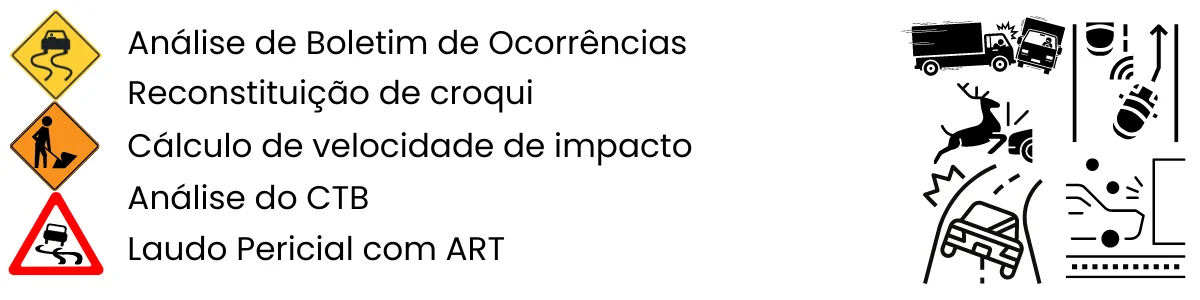 Análise de Boletim de Ocorrências
Reconstituição de croqui
Cálculo de velocidade de impacto
Análise do CTB
Laudo Pericial com ART